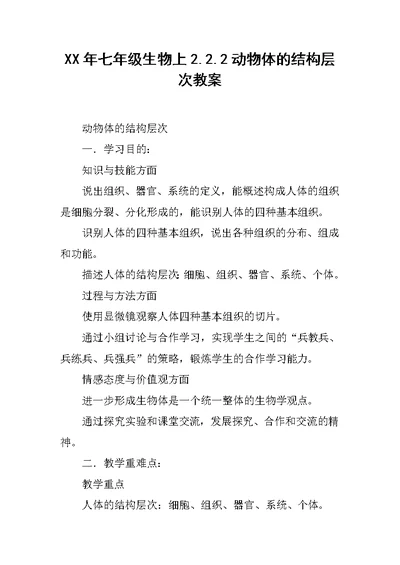 XX年七年级生物上2.2.2动物体的结构层次教案

动物体的结构层次

一．学习目的：

知识与技能方面

说出组织、器官、系统的定义，能概述构成人体的组织是细胞分裂、分化形成的，能识别人体的四种基本组织。

识别人体的四种基本组织，说出各种组织的分布、组成和功能。

描述人体的结构层次：细胞、组织、器官、系统、个体。

过程与方法方面

使用显微镜观察人体四种基本组织的切片。

通过小组讨论与合作学习，实现学生之间的“兵教兵、兵练兵、兵强兵”的策略，锻炼学生的合作学习能力。

情感态度与价值观方面

进一步形成生物体是一个统一整体的生物学观点。

通过探究实验和课堂交流，发展探究、合作和交流的精神。

二．教学重难点：

教学重点

人体的结构层次：细胞、组织、器官、系统、个体。